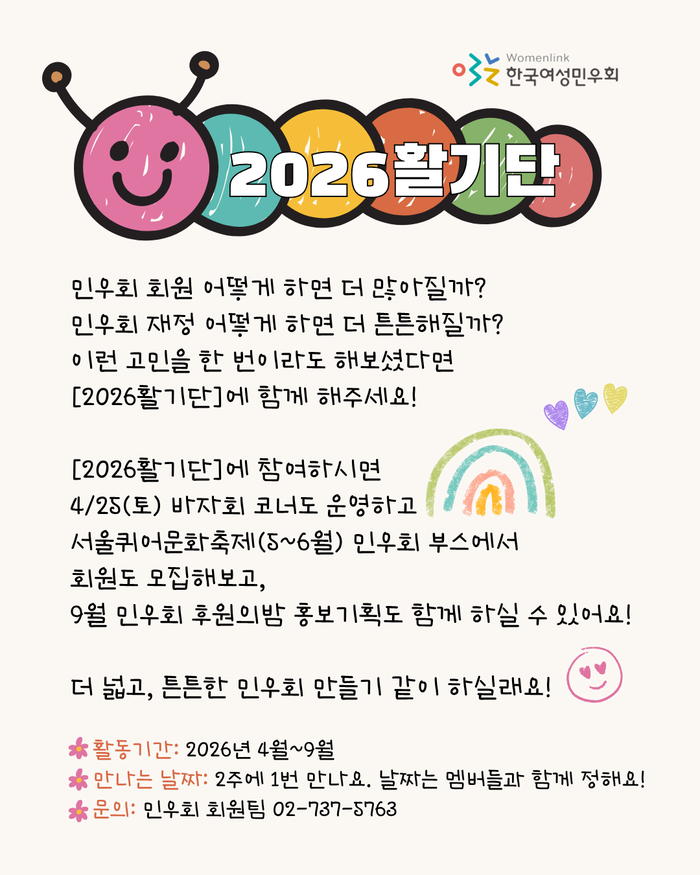 Womenlink
한국여성민우회

2026활기단

민우회 회원 어떻게 하면 더 많아질까?
민우회 재정 어떻게 하면 더 튼튼해질까?
이런 고민을 한 번이라도 해보셨다면
[2026활기단]에 함께 해주세요!

[2026활기단]에 참여하시면
4/25(토) 바자회 코너도 운영하고
서울퀴어문화축제(5~6월) 민우회 부스에서
회원도 모집해보고,
9월 민우회 후원의밤 홍보기획도 함께 하실 수 있어요!

더 넓고, 튼튼한 민우회 만들기 같이 하실래요!

활동기간: 2026년 4월~9월
만나는 날짜: 2주에 1번 만나요. 날짜는 멤버들과 함께 정해요!
문의: 민우회 회원팀 02-737-5763